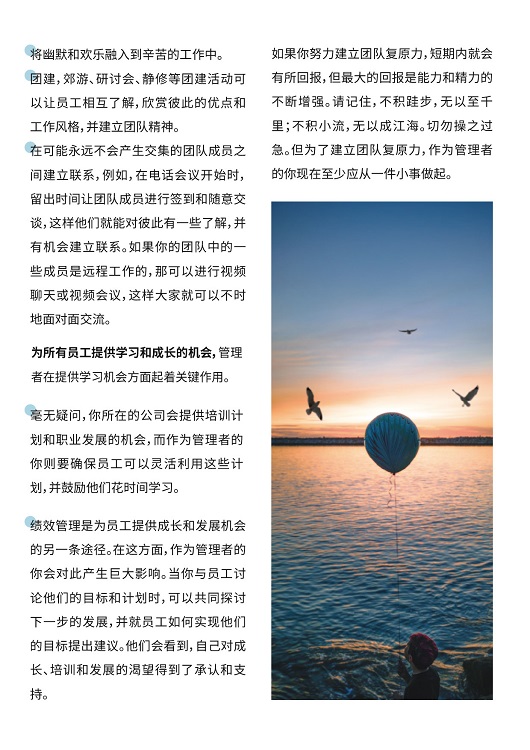 将幽默和欢乐融入到辛苦的工作中。

团建，郊游、研讨会、静修等团建活动可以让员工相互了解，欣赏彼此的优点和工作风格，并建立团队精神。

在可能永远不会产生交集的团队成员之间建立联系，例如，在电话会议开始时，留出时间让团队成员进行签到和随意交谈，这样他们就能对彼此有一些了解，并有机会建立联系。如果你的团队中的一些成员是远程工作的，那可以进行视频聊天或视频会议，这样大家就可以不时地面对面交流。

为所有员工提供学习和成长的机会，管理者在提供学习机会方面起着关键作用。

毫无疑问，你所在的公司会提供培训计划和职业发展的机会，而作为管理者的你则要确保员工可以灵活利用这些计划，并鼓励他们花时间学习。

绩效管理是为员工提供成长和发展机会的另一条途径。在这方面，作为管理者的你会对此产生巨大影响。当你与员工讨论他们的目标和计划时，可以共同探讨下一步的发展，并就员工如何实现他们的目标提出建议。他们会看到，自己对成长、培训和发展的渴望得到了承认和支持。

如果你努力建立团队复原力，短期内就会有所回报，但最大的回报是能力和精力的不断增强。请记住，不积跬步，无以至千里；不积小流，无以成江海。切勿操之过急。但为了建立团队复原力，作为管理者的你现在至少应从一件小事做起。